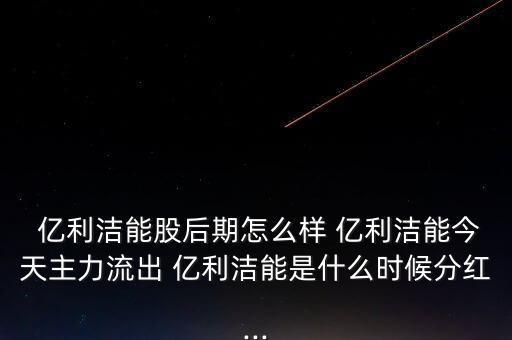 亿利洁能股后期怎么样 亿利洁能今天主力流出 亿利洁能是什么时候分红

...